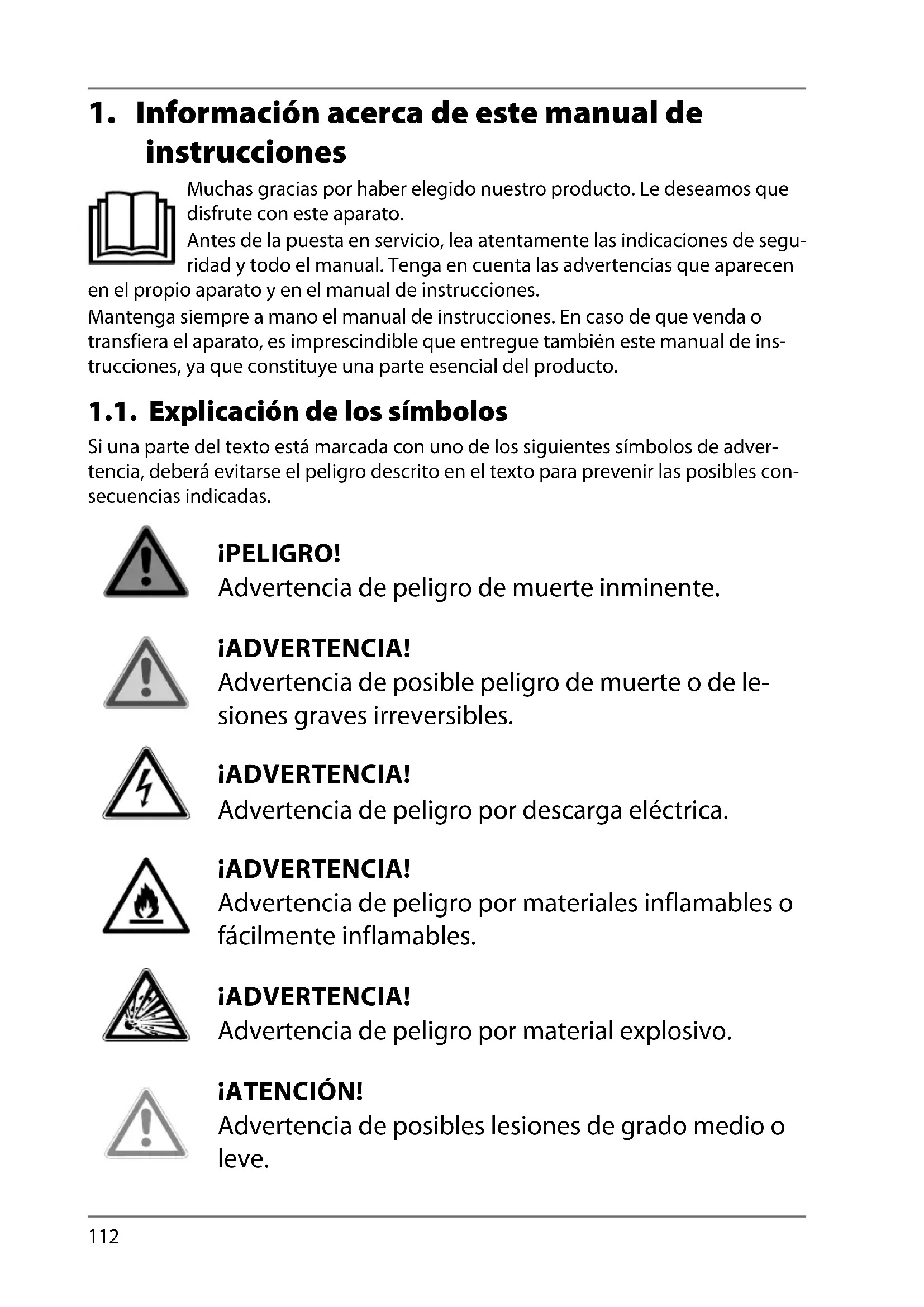 1. Información acerca de este manual de instrucciones

Muchas gracias por haber elegido nuestro producto. Le deseamos que disfrute con este aparato.
Antes de la puesta en servicio, lea atentamente las indicaciones de seguridad y todo el manual. Tenga en cuenta las advertencias que aparecen en el propio aparato y en el manual de instrucciones.
Mantenga siempre a mano el manual de instrucciones. En caso de que venda o transfiera el aparato, es imprescindible que entregue también este manual de instrucciones, ya que constituye una parte esencial del producto.

1.1. Explicación de los símbolos

Si una parte del texto está marcada con uno de los siguientes símbolos de advertencia, deberá evitarse el peligro descrito en el texto para prevenir las posibles consecuencias indicadas.

¡PELIGRO!
Advertencia de peligro de muerte inminente.

¡ADVERTENCIA!
Advertencia de posible peligro de muerte o de lesiones graves irreversibles.

¡ADVERTENCIA!
Advertencia de peligro por descarga eléctrica.

¡ADVERTENCIA!
Advertencia de peligro por materiales inflamables o fácilmente inflamables.

¡ADVERTENCIA!
Advertencia de peligro por material explosivo.

¡ATENCIÓN!
Advertencia de posibles lesiones de grado medio o leve.

112